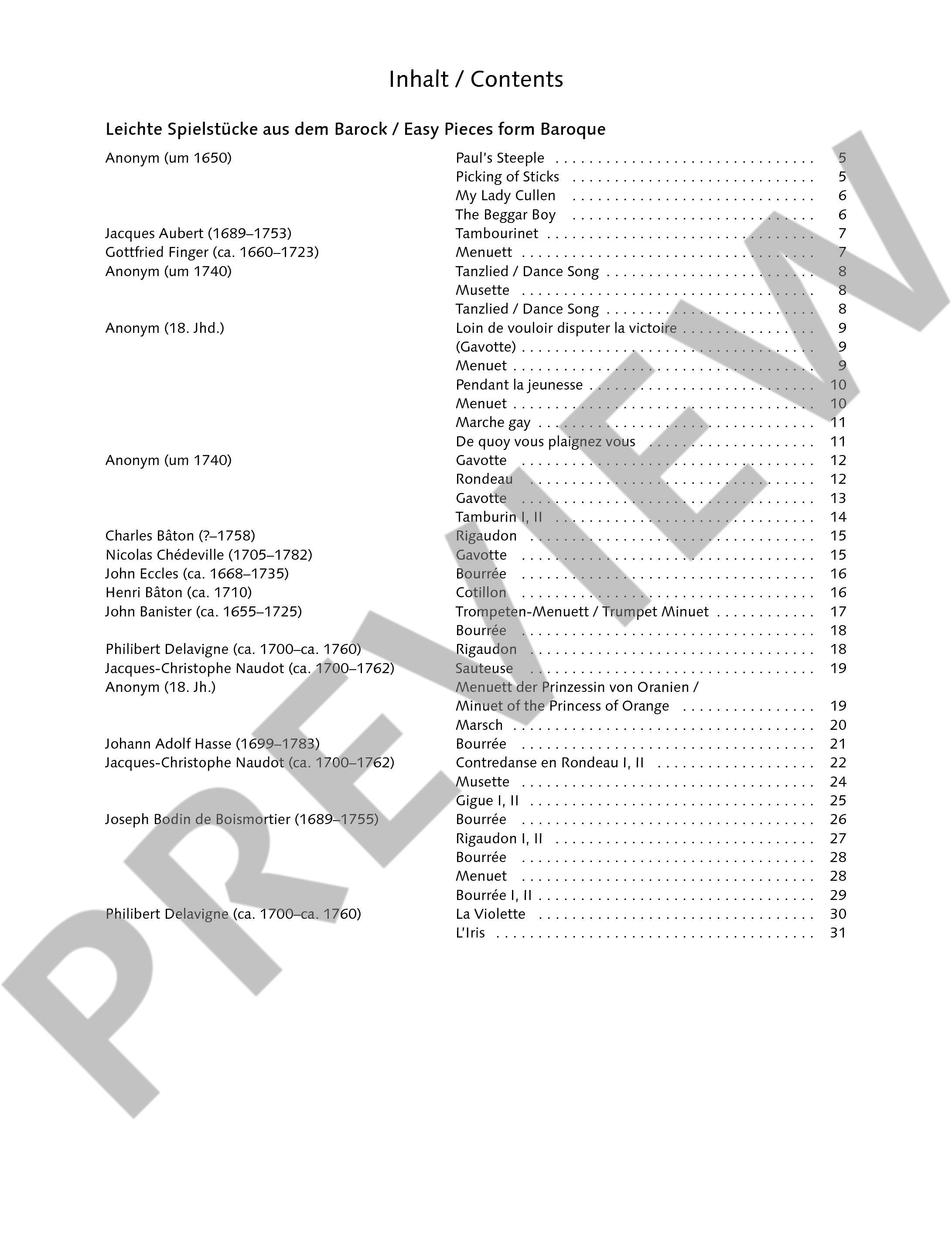 Inhalt / Contents

Leichte Spielstücke aus dem Barock / Easy Pieces form Baroque

| | | |
|---|---|---|
| Anonym (um 1650) | Paul's Steeple | 5 |
| | Picking of Sticks | 5 |
| | My Lady Cullen | 6 |
| | The Beggar Boy | 6 |
| Jacques Aubert (1689–1753) | Tambourinet | 7 |
| Gottfried Finger (ca. 1660–1723) | Menuett | 7 |
| Anonym (um 1740) | Tanzlied / Dance Song | 8 |
| | Musette | 8 |
| | Tanzlied / Dance Song | 8 |
| Anonym (18. Jhd.) | Loin de vouloir disputer la victoire | 9 |
| | (Gavotte) | 9 |
| | Menuet | 9 |
| | Pendant la jeunesse | 10 |
| | Menuet | 10 |
| | Marche gay | 11 |
| | De quoy vous plaignez vous | 11 |
| Anonym (um 1740) | Gavotte | 12 |
| | Rondeau | 12 |
| | Gavotte | 13 |
| | Tamburin I, II | 14 |
| Charles Bâton (?–1758) | Rigaudon | 15 |
| Nicolas Chédeville (1705–1782) | Gavotte | 15 |
| John Eccles (ca. 1668–1735) | Bourrée | 16 |
| Henri Bâton (ca. 1710) | Cotillon | 16 |
| John Banister (ca. 1655–1725) | Trompeten-Menuett / Trumpet Minuet | 17 |
| | Bourrée | 18 |
| Philibert Delavigne (ca. 1700–ca. 1760) | Rigaudon | 18 |
| Jacques-Christophe Naudot (ca. 1700–1762) | Sauteuse | 19 |
| Anonym (18. Jh.) | Menuett der Prinzessin von Oranien / Minuet of the Princess of Orange | 19 |
| | Marsch | 20 |
| Johann Adolf Hasse (1699–1783) | Bourrée | 21 |
| Jacques-Christophe Naudot (ca. 1700–1762) | Contredanse en Rondeau I, II | 22 |
| | Musette | 24 |
| | Gigue I, II | 25 |
| Joseph Bodin de Boismortier (1689–1755) | Bourrée | 26 |
| | Rigaudon I, II | 27 |
| | Bourrée | 28 |
| | Menuet | 28 |
| | Bourrée I, II | 29 |
| Philibert Delavigne (ca. 1700–ca. 1760) | La Violette | 30 |
| | L'Iris | 31 |

PREVIEW